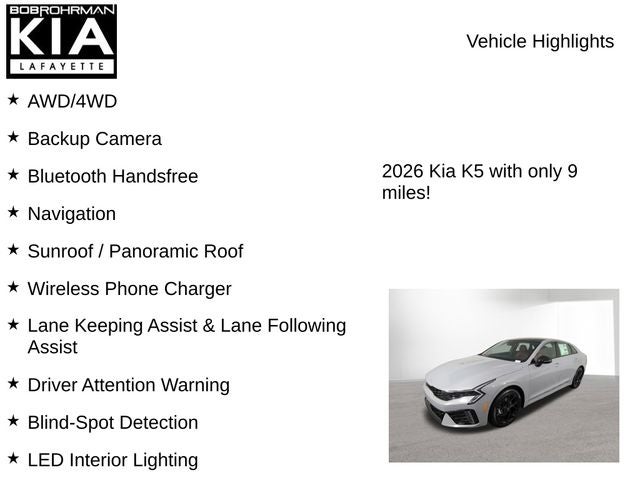 BOBROHRMAN
KIA
LAFAYETTE

Vehicle Highlights

★ AWD/4WD

★ Backup Camera

★ Bluetooth Handsfree

★ Navigation

★ Sunroof / Panoramic Roof

★ Wireless Phone Charger

★ Lane Keeping Assist & Lane Following Assist

★ Driver Attention Warning

★ Blind-Spot Detection

★ LED Interior Lighting

2026 Kia K5 with only 9 miles!